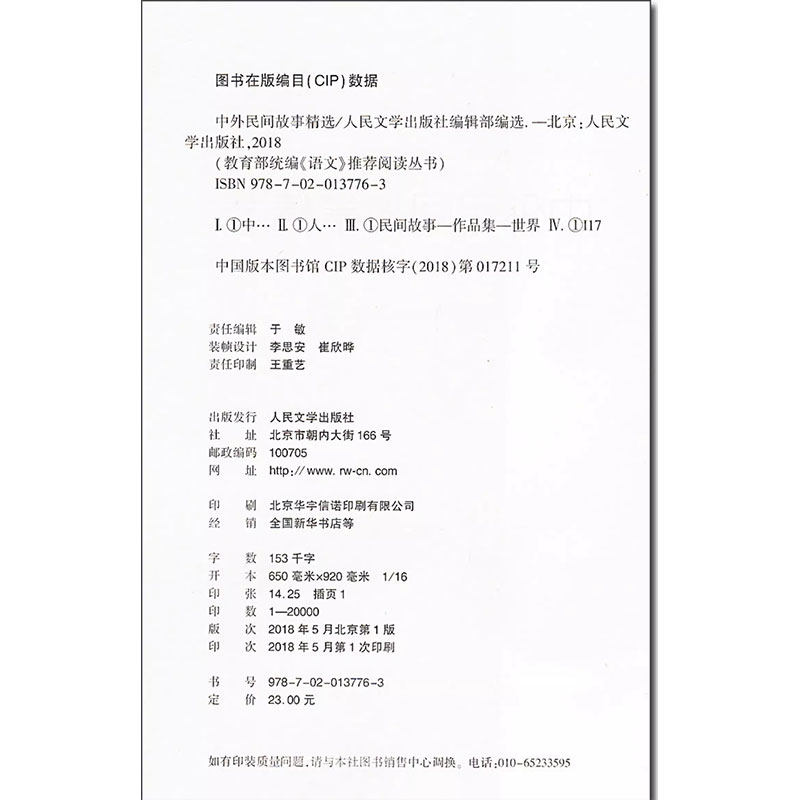 图书在版编目(CIP)数据

中外民间故事精选/人民文学出版社编辑部编选. —北京:人民文学出版社,2018
(教育部统编《语文》推荐阅读丛书)
ISBN 978-7-02-013776-3

I. ①中… II. ①人… III. ①民间故事—作品集—世界 IV. ①I17

中国版本图书馆 CIP 数据核字(2018)第 017211 号

责任编辑 于 敏
装帧设计 李思安 崔欣晔
责任印制 王重艺

出版发行 人民文学出版社
社 址 北京市朝内大街 166 号
邮政编码 100705
网 址 http://www.rw-cn.com

印 刷 北京华宇信诺印刷有限公司
经 销 全国新华书店等

字 数 153 千字
开 本 650 毫米×920 毫米 1/16
印 张 14.25 插页 1
印 数 1—20000
版 次 2018 年 5 月北京第 1 版
印 次 2018 年 5 月第 1 次印刷

书 号 978-7-02-013776-3
定 价 23.00 元

如有印装质量问题,请与本社图书销售中心调换。电话:010-65233595